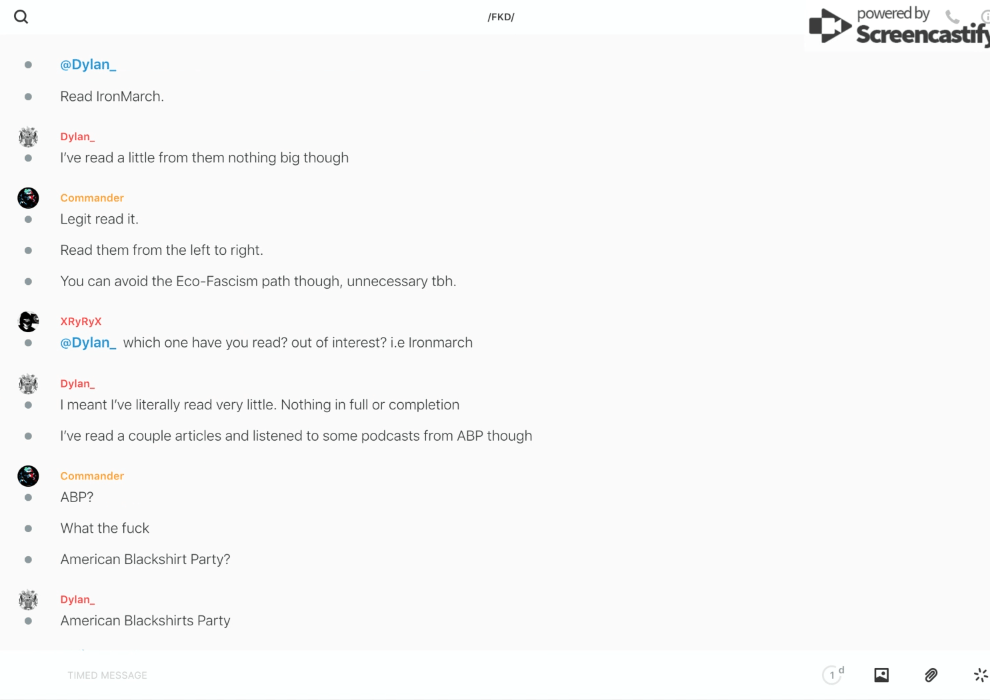 /FKD/

powered by Screencastify

@Dylan_

Read IronMarch.

Dylan_

I've read a little from them nothing big though

Commander

Legit read it.

Read them from the left to right.

You can avoid the Eco-Fascism path though, unnecessary tbh.

XRyRyX

@Dylan_ which one have you read? out of interest? i.e Ironmarch

Dylan_

I meant I've literally read very little. Nothing in full or completion

I've read a couple articles and listened to some podcasts from ABP though

Commander

ABP?

What the fuck

American Blackshirt Party?

Dylan_

American Blackshirts Party

TIMED MESSAGE

1 d